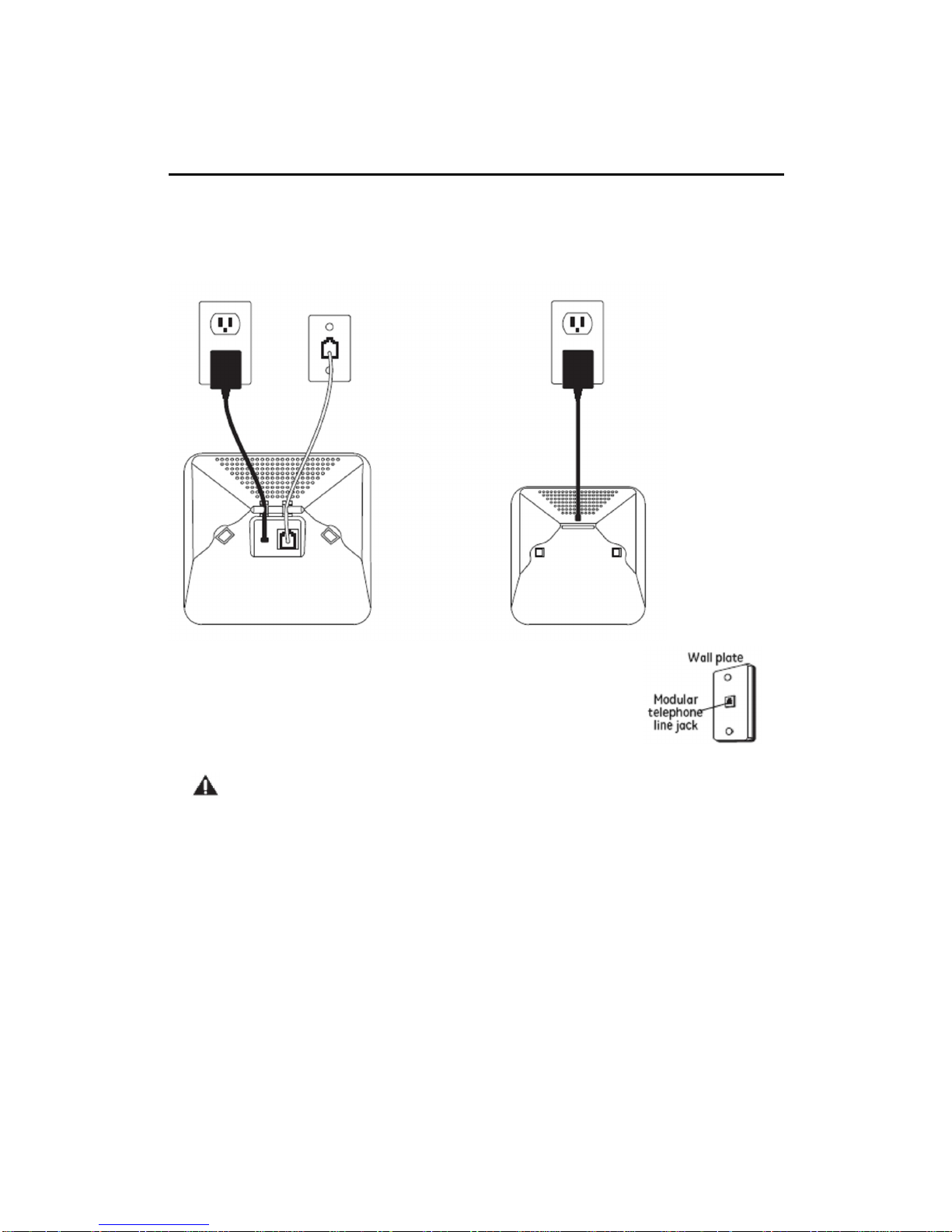 Wall plate

Modular telephone line jack